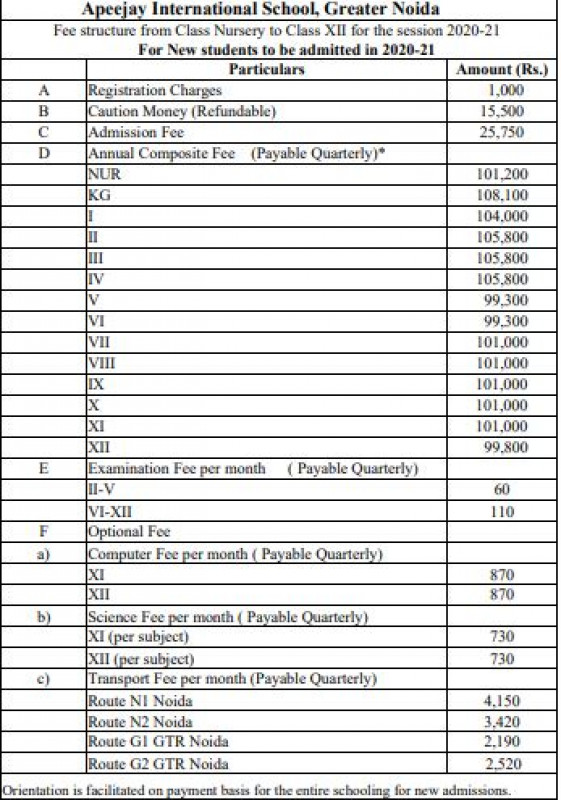 Apeejay International School, Greater Noida

Fee structure from Class Nursery to Class XII for the session 2020-21

For New students to be admitted in 2020-21

| | Particulars | Amount (Rs.) |
|---|---|---|
| A | Registration Charges | 1,000 |
| B | Caution Money (Refundable) | 15,500 |
| C | Admission Fee | 25,750 |
| D | Annual Composite Fee (Payable Quarterly)* | |
| | NUR | 101,200 |
| | KG | 108,100 |
| | I | 104,000 |
| | II | 105,800 |
| | III | 105,800 |
| | IV | 105,800 |
| | V | 99,300 |
| | VI | 99,300 |
| | VII | 101,000 |
| | VIII | 101,000 |
| | IX | 101,000 |
| | X | 101,000 |
| | XI | 101,000 |
| | XII | 99,800 |
| E | Examination Fee per month ( Payable Quarterly) | |
| | II-V | 60 |
| | VI-XII | 110 |
| F | Optional Fee | |
| a) | Computer Fee per month ( Payable Quarterly) | |
| | XI | 870 |
| | XII | 870 |
| b) | Science Fee per month ( Payable Quarterly) | |
| | XI (per subject) | 730 |
| | XII (per subject) | 730 |
| c) | Transport Fee per month (Payable Quarterly) | |
| | Route N1 Noida | 4,150 |
| | Route N2 Noida | 3,420 |
| | Route G1 GTR Noida | 2,190 |
| | Route G2 GTR Noida | 2,520 |

Orientation is facilitated on payment basis for the entire schooling for new admissions.